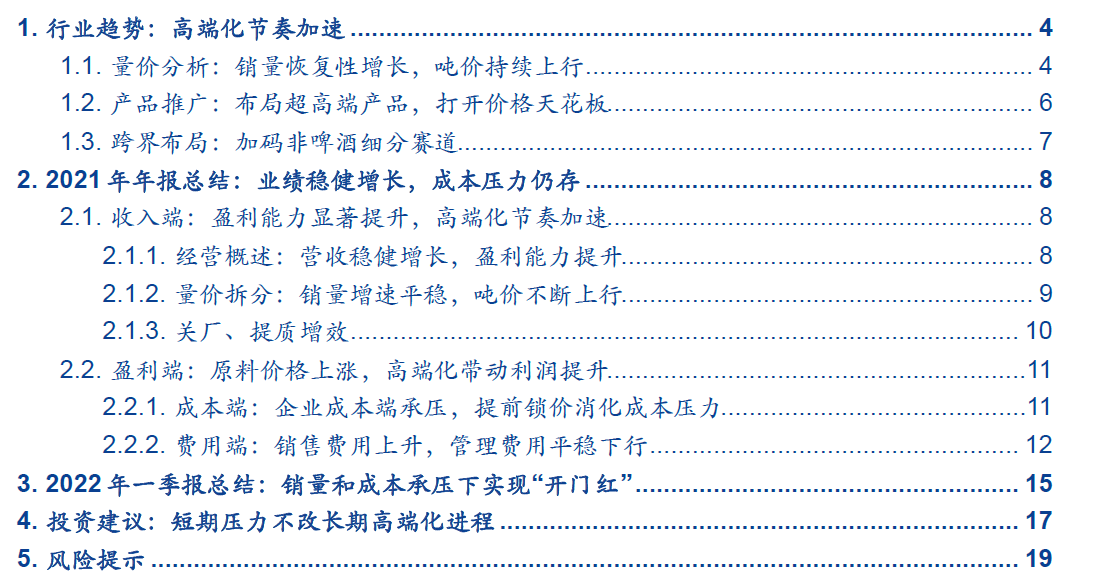 1. 行业趋势：高端化节奏加速 4
1.1. 量价分析：销量恢复性增长，吨价持续上行 4
1.2. 产品推广：布局超高端产品，打开价格天花板 6
1.3. 跨界布局：加码非啤酒细分赛道 7
2. 2021 年年报总结：业绩稳健增长，成本压力仍存 8
2.1. 收入端：盈利能力显著提升，高端化节奏加速 8
2.1.1. 经营概述：营收稳健增长，盈利能力提升 8
2.1.2. 量价拆分：销量增速平稳，吨价不断上行 9
2.1.3. 关厂、提质增效 10
2.2. 盈利端：原料价格上涨，高端化带动利润提升 11
2.2.1. 成本端：企业成本端承压，提前锁价消化成本压力 11
2.2.2. 费用端：销售费用上升，管理费用平稳下行 12
3. 2022 年一季报总结：销量和成本承压下实现“开门红” 15
4. 投资建议：短期压力不改长期高端化进程 17
5. 风险提示 19